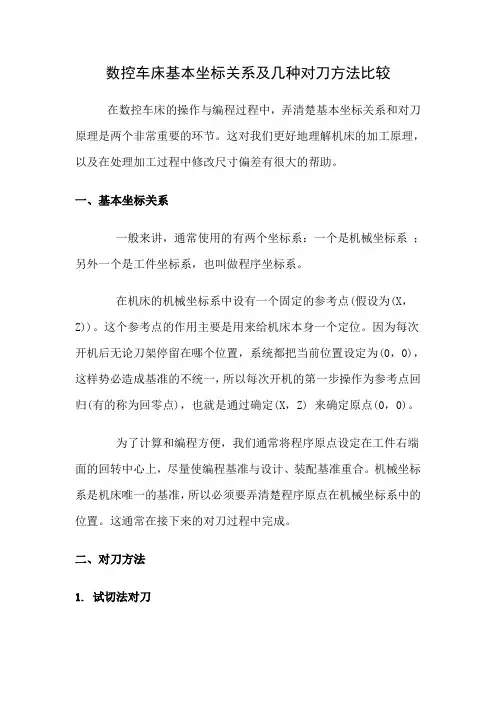 数控车床基本坐标关系及几种对刀方法比较

在数控车床的操作与编程过程中，弄清楚基本坐标关系和对刀原理是两个非常重要的环节。这对我们更好地理解机床的加工原理，以及在处理加工过程中修改尺寸偏差有很大的帮助。

一、基本坐标关系

一般来讲，通常使用的有两个坐标系：一个是机械坐标系 ；另外一个是工件坐标系，也叫做程序坐标系。

在机床的机械坐标系中设有一个固定的参考点(假设为(X，Z))。这个参考点的作用主要是用来给机床本身一个定位。因为每次开机后无论刀架停留在哪个位置，系统都把当前位置设定为(0，0)，这样势必造成基准的不统一，所以每次开机的第一步操作为参考点回归(有的称为回零点)，也就是通过确定(X，Z) 来确定原点(0，0)。

为了计算和编程方便，我们通常将程序原点设定在工件右端面的回转中心上，尽量使编程基准与设计、装配基准重合。机械坐标系是机床唯一的基准，所以必须要弄清楚程序原点在机械坐标系中的位置。这通常在接下来的对刀过程中完成。

二、对刀方法

1. 试切法对刀